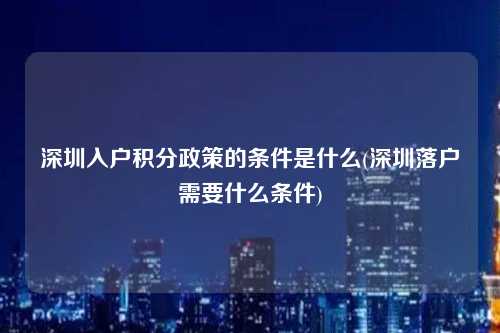 深圳入户积分政策的条件是什么(深圳落户需要什么条件)